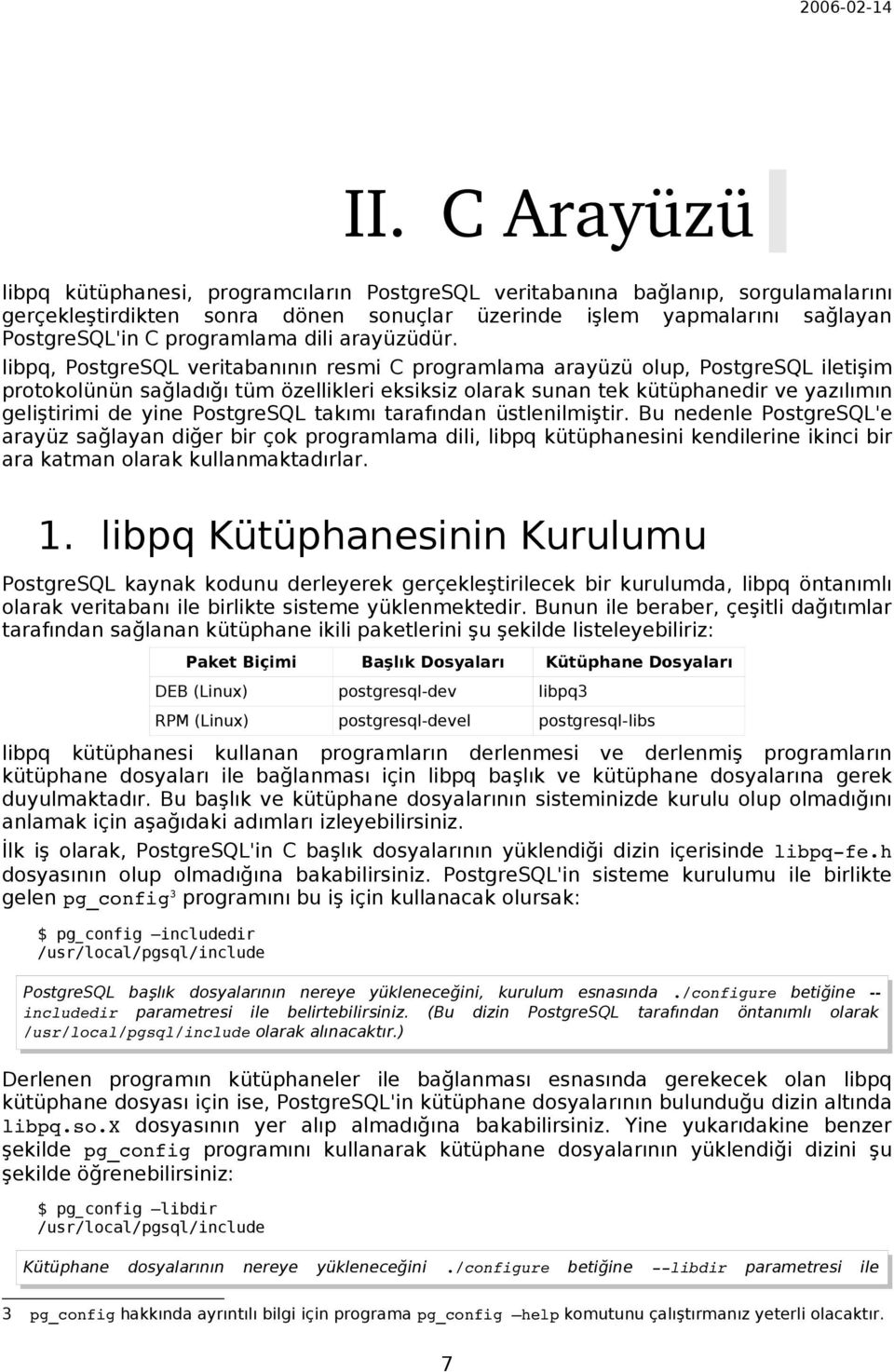 2006-02-14

II. C Arayüzü

libpq kütüphanesi, programcıların PostgreSQL veritabanına bağlanıp, sorgulamalarını gerçekleştirdikten sonra dönen sonuçlar üzerinde işlem yapmalarını sağlayan PostgreSQL'in C programlama dili arayüzüdür.

libpq, PostgreSQL veritabanının resmi C programlama arayüzü olup, PostgreSQL iletişim protokolünün sağladığı tüm özellikleri eksiksiz olarak sunan tek kütüphanedir ve yazılımın geliştirimi de yine PostgreSQL takımı tarafından üstlenilmiştir. Bu nedenle PostgreSQL'e arayüz sağlayan diğer bir çok programlama dili, libpq kütüphanesini kendilerine ikinci bir ara katman olarak kullanmaktadırlar.

1. libpq Kütüphanesinin Kurulumu

PostgreSQL kaynak kodunu derleyerek gerçekleştirilecek bir kurulumda, libpq öntanımlı olarak veritabanı ile birlikte sisteme yüklenmektedir. Bunun ile beraber, çeşitli dağıtımlar tarafından sağlanan kütüphane ikili paketlerini şu şekilde listeleyebiliriz:

| Paket Biçimi | Başlık Dosyaları | Kütüphane Dosyaları |
|---|---|---|
| DEB (Linux) | postgresql-dev | libpq3 |
| RPM (Linux) | postgresql-devel | postgresql-libs |

libpq kütüphanesi kullanan programların derlenmesi ve derlenmiş programların kütüphane dosyaları ile bağlanması için libpq başlık ve kütüphane dosyalarına gerek duyulmaktadır. Bu başlık ve kütüphane dosyalarının sisteminizde kurulu olup olmadığını anlamak için aşağıdaki adımları izleyebilirsiniz.

İlk iş olarak, PostgreSQL'in C başlık dosyalarının yüklendiği dizin içerisinde libpq-fe.h dosyasının olup olmadığına bakabilirsiniz. PostgreSQL'in sisteme kurulumu ile birlikte gelen pg_config$^3$ programını bu iş için kullanacak olursak:

$ pg_config –includedir
/usr/local/pgsql/include

PostgreSQL başlık dosyalarının nereye yükleneceğini, kurulum esnasında ./configure betiğine --includedir parametresi ile belirtebilirsiniz. (Bu dizin PostgreSQL tarafından öntanımlı olarak /usr/local/pgsql/include olarak alınacaktır.)

Derlenen programın kütüphaneler ile bağlanması esnasında gerekecek olan libpq kütüphane dosyası için ise, PostgreSQL'in kütüphane dosyalarının bulunduğu dizin altında libpq.so.X dosyasının yer alıp almadığına bakabilirsiniz. Yine yukarıdakine benzer şekilde pg_config programını kullanarak kütüphane dosyalarının yüklendiği dizini şu şekilde öğrenebilirsiniz:

$ pg_config –libdir
/usr/local/pgsql/include

Kütüphane dosyalarının nereye yükleneceğini ./configure betiğine --libdir parametresi ile

3 pg_config hakkında ayrıntılı bilgi için programa pg_config –help komutunu çalıştırmanız yeterli olacaktır.

7